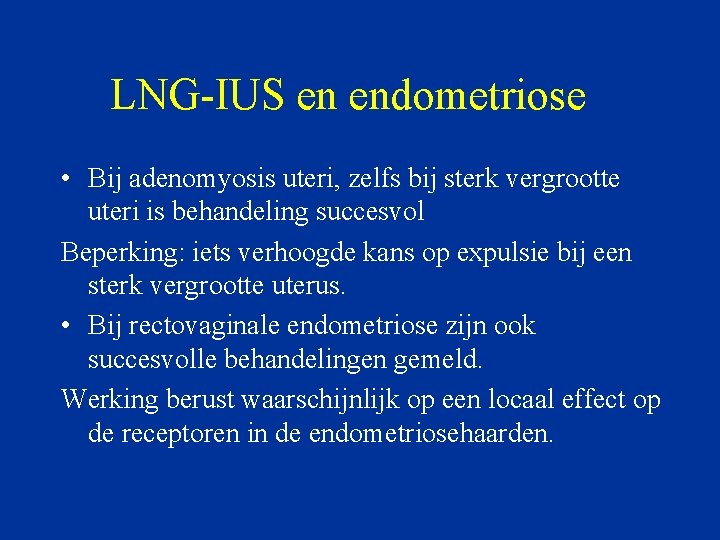 LNG-IUS en endometriose

• Bij adenomyosis uteri, zelfs bij sterk vergrootte uteri is behandeling succesvol

Beperking: iets verhoogde kans op expulsie bij een sterk vergrootte uterus.

• Bij rectovaginale endometriose zijn ook succesvolle behandelingen gemeld.

Werking berust waarschijnlijk op een locaal effect op de receptoren in de endometriosehaarden.